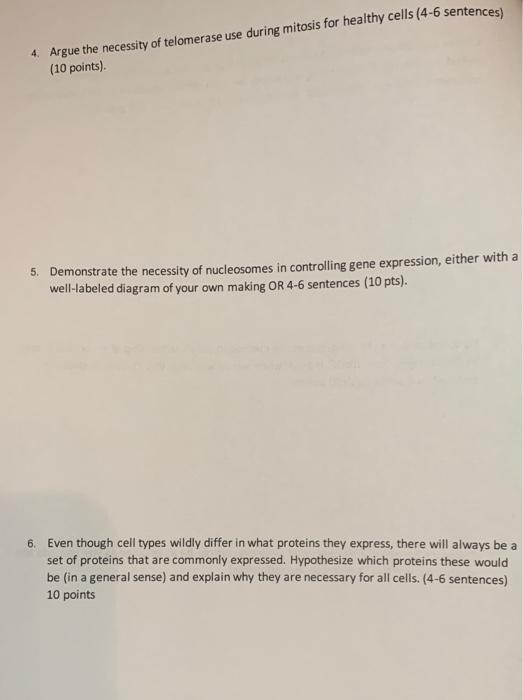 4. Argue the necessity of telomerase use during mitosis for healthy cells (4-6 sentences) (10 points).

5. Demonstrate the necessity of nucleosomes in controlling gene expression, either with a well-labeled diagram of your own making OR 4-6 sentences (10 pts).

6. Even though cell types wildly differ in what proteins they express, there will always be a set of proteins that are commonly expressed. Hypothesize which proteins these would be (in a general sense) and explain why they are necessary for all cells. (4-6 sentences) 10 points